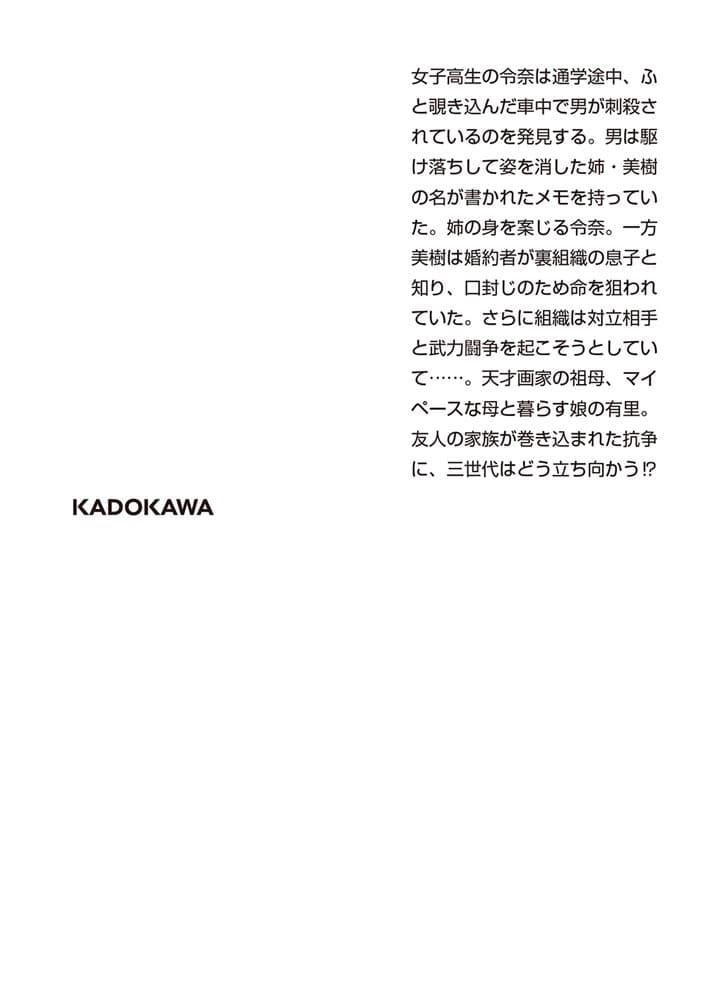 女子高生の令奈は通学途中、ふと覗き込んだ車中で男が刺殺されているのを発見する。男は駆け落ちして姿を消した姉・美樹の名が書かれたメモを持っていた。姉の身を案じる令奈。一方美樹は婚約者が裏組織の息子と知り、口封じのため命を狙われていた。さらに組織は対立相手と武力闘争を起こそうとしていて……。天才画家の祖母、マイペースな母と暮らす娘の有里。友人の家族が巻き込まれた抗争に、三世代はどう立ち向かう⁉

KADOKAWA